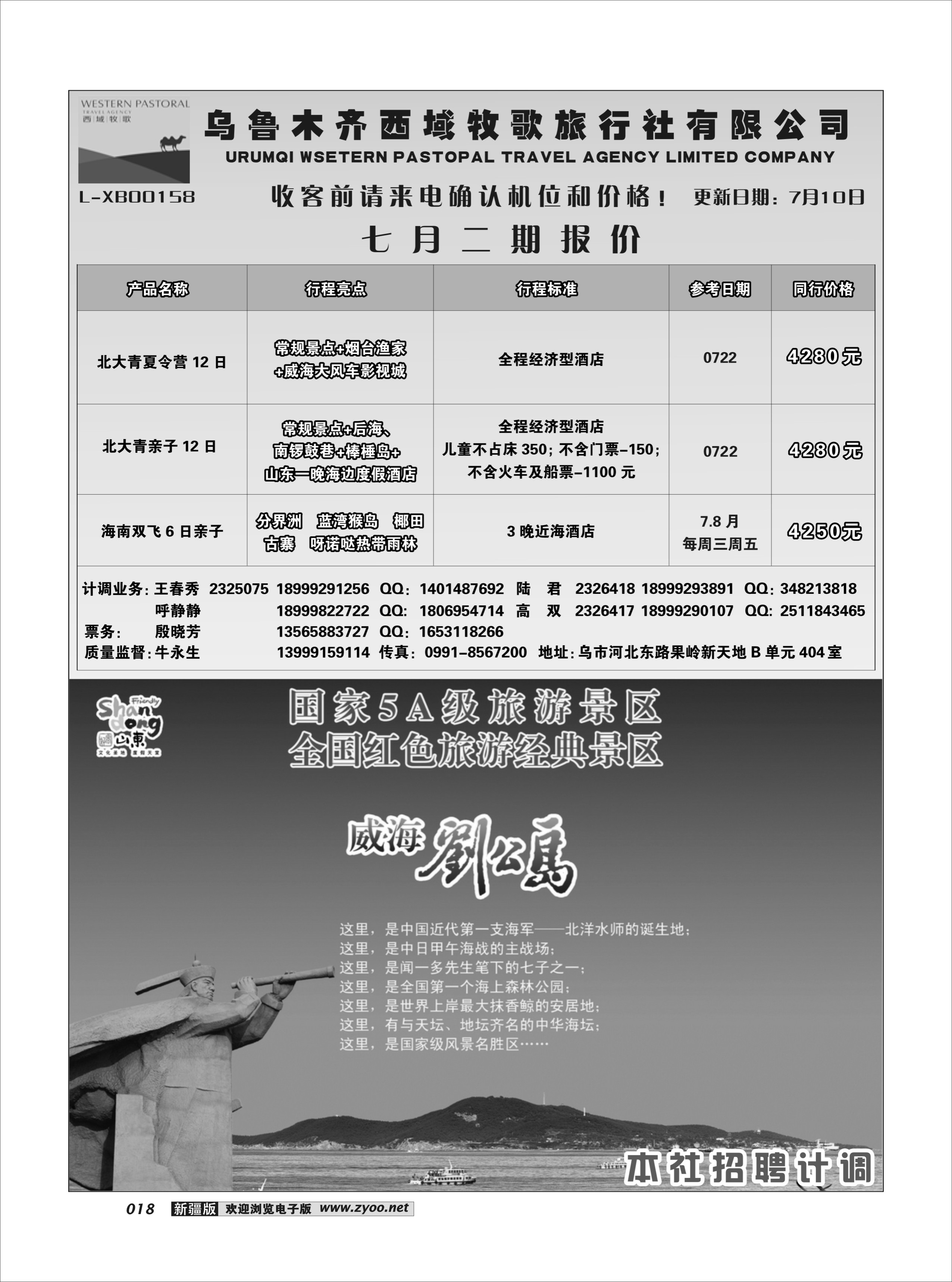 WESTERN PASTORAL
TRAVEL AGENCY
西域牧歌

乌鲁木齐西域牧歌旅行社有限公司
URUMQI WSETERN PASTOPAL TRAVEL AGENCY LIMITED COMPANY

L-XB00158

收客前请来电确认机位和价格！ 更新日期：7月10日

七月二期报价

| 产品名称 | 行程亮点 | 行程标准 | 参考日期 | 同行价格 |
|---|---|---|---|---|
| 北大青夏令营 12 日 | 常规景点+烟台渔家+威海大风车影视城 | 全程经济型酒店 | 0722 | 4280元 |
| 北大青亲子 12 日 | 常规景点+后海、南锣鼓巷+棒棰岛+山东一晚海边度假酒店 | 全程经济型酒店 儿童不占床 350；不含门票-150；不含火车及船票-1100 元 | 0722 | 4280元 |
| 海南双飞 6 日亲子 | 分界洲 蓝湾猴岛 椰田古寨 呀诺哒热带雨林 | 3 晚近海酒店 | 7.8 月 每周三周五 | 4250元 |

计调业务：王春秀 2325075 18999291256 QQ：1401487692 陆 君 2326418 18999293891 QQ：348213818
呼静静 18999822722 QQ：1806954714 高 双 2326417 18999290107 QQ：2511843465
票务： 殷晓芳 13565883727 QQ：1653118266
质量监督：牛永生 13999159114 传真：0991-8567200 地址：乌市河北东路果岭新天地 B 单元 404 室

Friendly Shandong 山東

国家5A级旅游景区
全国红色旅游经典景区

威海 劉公島

这里，是中国近代第一支海军——北洋水师的诞生地；
这里，是中日甲午海战的主战场；
这里，是闻一多先生笔下的七子之一；
这里，是全国第一个海上森林公园；
这里，是世界上岸最大抹香鲸的安居地；
这里，有与天坛、地坛齐名的中华海坛；
这里，是国家级风景名胜区……

本社招聘计调

018 新疆版 欢迎浏览电子版 www.zyoo.net